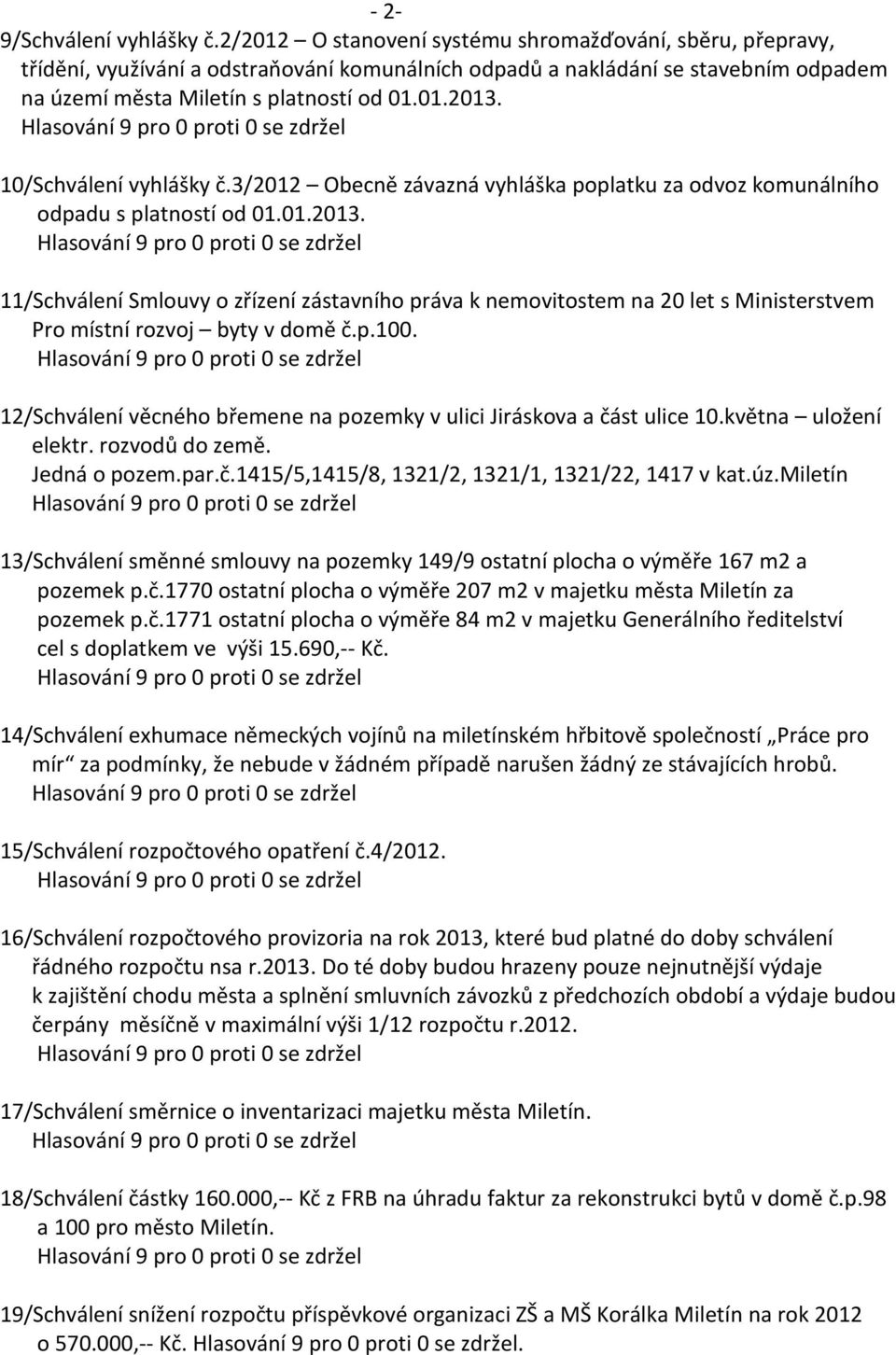 - 2-

9/Schválení vyhlášky č.2/2012 – O stanovení systému shromažďování, sběru, přepravy, třídění, využívání a odstraňování komunálních odpadů a nakládání se stavebním odpadem na území města Miletín s platností od 01.01.2013.
Hlasování 9 pro 0 proti 0 se zdržel

10/Schválení vyhlášky č.3/2012 – Obecně závazná vyhláška poplatku za odvoz komunálního odpadu s platností od 01.01.2013.
Hlasování 9 pro 0 proti 0 se zdržel

11/Schválení Smlouvy o zřízení zástavního práva k nemovitostem na 20 let s Ministerstvem Pro místní rozvoj – byty v domě č.p.100.
Hlasování 9 pro 0 proti 0 se zdržel

12/Schválení věcného břemene na pozemky v ulici Jiráskova a část ulice 10.května – uložení elektr. rozvodů do země.
Jedná o pozem.par.č.1415/5,1415/8, 1321/2, 1321/1, 1321/22, 1417 v kat.úz.Miletín
Hlasování 9 pro 0 proti 0 se zdržel

13/Schválení směnné smlouvy na pozemky 149/9 ostatní plocha o výměře 167 m2 a pozemek p.č.1770 ostatní plocha o výměře 207 m2 v majetku města Miletín za pozemek p.č.1771 ostatní plocha o výměře 84 m2 v majetku Generálního ředitelství cel s doplatkem ve výši 15.690,-- Kč.
Hlasování 9 pro 0 proti 0 se zdržel

14/Schválení exhumace německých vojínů na miletínském hřbitově společností „Práce pro mír“ za podmínky, že nebude v žádném případě narušen žádný ze stávajících hrobů.
Hlasování 9 pro 0 proti 0 se zdržel

15/Schválení rozpočtového opatření č.4/2012.
Hlasování 9 pro 0 proti 0 se zdržel

16/Schválení rozpočtového provizoria na rok 2013, které bud platné do doby schválení řádného rozpočtu nsa r.2013. Do té doby budou hrazeny pouze nejnutnější výdaje k zajištění chodu města a splnění smluvních závozků z předchozích období a výdaje budou čerpány měsíčně v maximální výši 1/12 rozpočtu r.2012.
Hlasování 9 pro 0 proti 0 se zdržel

17/Schválení směrnice o inventarizaci majetku města Miletín.
Hlasování 9 pro 0 proti 0 se zdržel

18/Schválení částky 160.000,-- Kč z FRB na úhradu faktur za rekonstrukci bytů v domě č.p.98 a 100 pro město Miletín.
Hlasování 9 pro 0 proti 0 se zdržel

19/Schválení snížení rozpočtu příspěvkové organizaci ZŠ a MŠ Korálka Miletín na rok 2012 o 570.000,-- Kč. Hlasování 9 pro 0 proti 0 se zdržel.